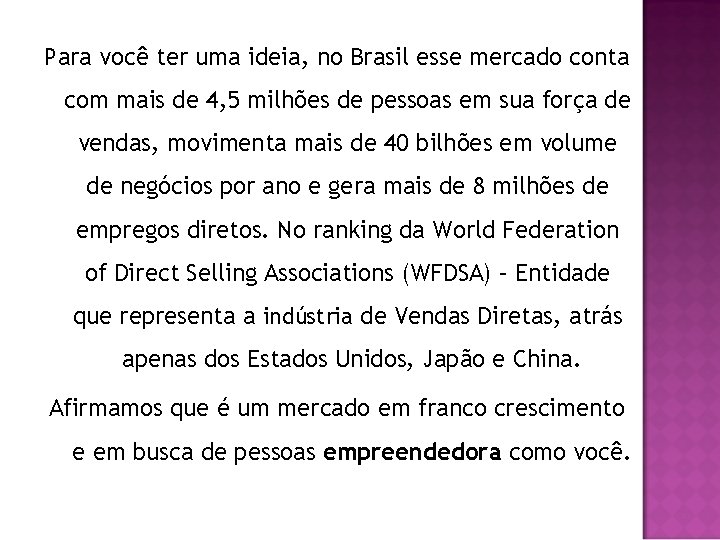 Para você ter uma ideia, no Brasil esse mercado conta com mais de 4,5 milhões de pessoas em sua força de vendas, movimenta mais de 40 bilhões em volume de negócios por ano e gera mais de 8 milhões de empregos diretos. No ranking da World Federation of Direct Selling Associations (WFDSA) – Entidade que representa a indústria de Vendas Diretas, atrás apenas dos Estados Unidos, Japão e China.

Afirmamos que é um mercado em franco crescimento e em busca de pessoas empreendedora como você.